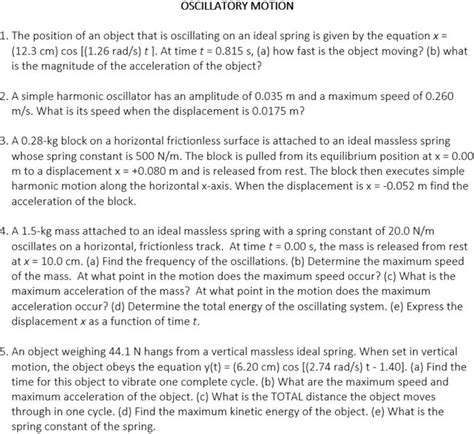 OSCILLATORY MOTION

1. The position of an object that is oscillating on an ideal spring is given by the equation $x$ = (12.3 cm) cos [(1.26 rad/s) $t$ ]. At time $t$ = 0.815 s, (a) how fast is the object moving? (b) what is the magnitude of the acceleration of the object?

2. A simple harmonic oscillator has an amplitude of 0.035 m and a maximum speed of 0.260 m/s. What is its speed when the displacement is 0.0175 m?

3. A 0.28-kg block on a horizontal frictionless surface is attached to an ideal massless spring whose spring constant is 500 N/m. The block is pulled from its equilibrium position at x = 0.00 m to a displacement x = +0.080 m and is released from rest. The block then executes simple harmonic motion along the horizontal x-axis. When the displacement is x = -0.052 m find the acceleration of the block.

4. A 1.5-kg mass attached to an ideal massless spring with a spring constant of 20.0 N/m oscillates on a horizontal, frictionless track. At time $t$ = 0.00 s, the mass is released from rest at $x$ = 10.0 cm. (a) Find the frequency of the oscillations. (b) Determine the maximum speed of the mass. At what point in the motion does the maximum speed occur? (c) What is the maximum acceleration of the mass? At what point in the motion does the maximum acceleration occur? (d) Determine the total energy of the oscillating system. (e) Express the displacement $x$ as a function of time $t$.

5. An object weighing 44.1 N hangs from a vertical massless ideal spring. When set in vertical motion, the object obeys the equation y(t) = (6.20 cm) cos [(2.74 rad/s) t - 1.40]. (a) Find the time for this object to vibrate one complete cycle. (b) What are the maximum speed and maximum acceleration of the object. (c) What is the TOTAL distance the object moves through in one cycle. (d) Find the maximum kinetic energy of the object. (e) What is the spring constant of the spring.